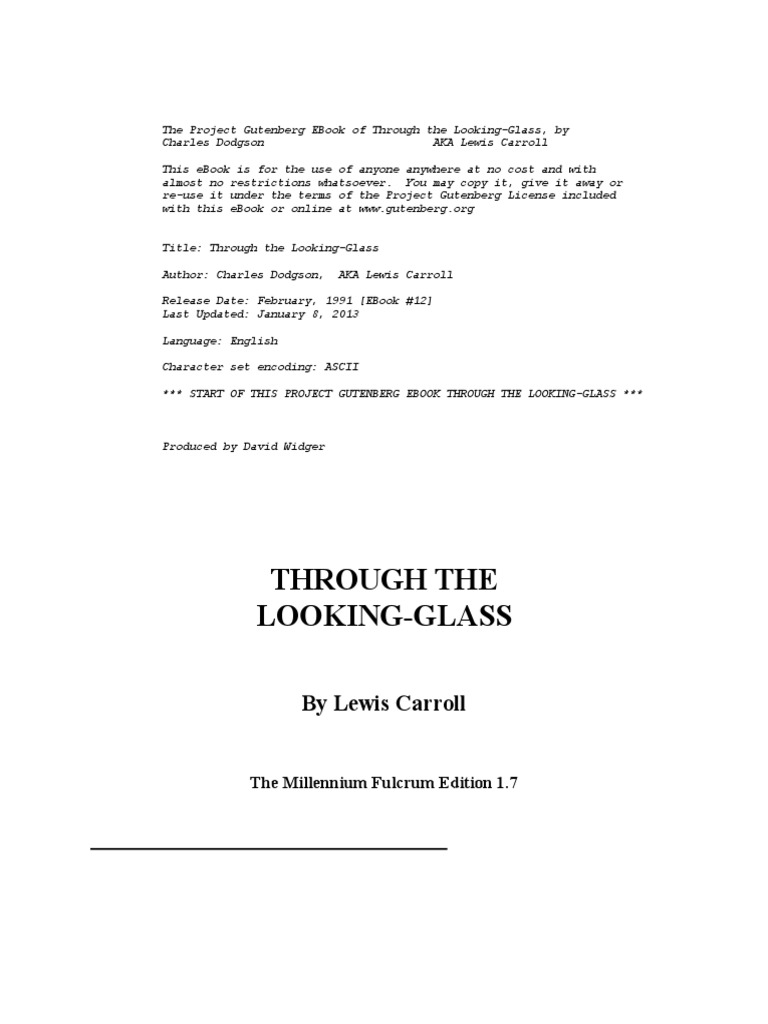 The Project Gutenberg EBook of Through the Looking-Glass, by Charles Dodgson AKA Lewis Carroll

This eBook is for the use of anyone anywhere at no cost and with almost no restrictions whatsoever. You may copy it, give it away or re-use it under the terms of the Project Gutenberg License included with this eBook or online at www.gutenberg.org

Title: Through the Looking-Glass

Author: Charles Dodgson, AKA Lewis Carroll

Release Date: February, 1991 [EBook #12]
Last Updated: January 8, 2013

Language: English

Character set encoding: ASCII

*** START OF THIS PROJECT GUTENBERG EBOOK THROUGH THE LOOKING-GLASS ***

Produced by David Widger

THROUGH THE LOOKING-GLASS

By Lewis Carroll

The Millennium Fulcrum Edition 1.7